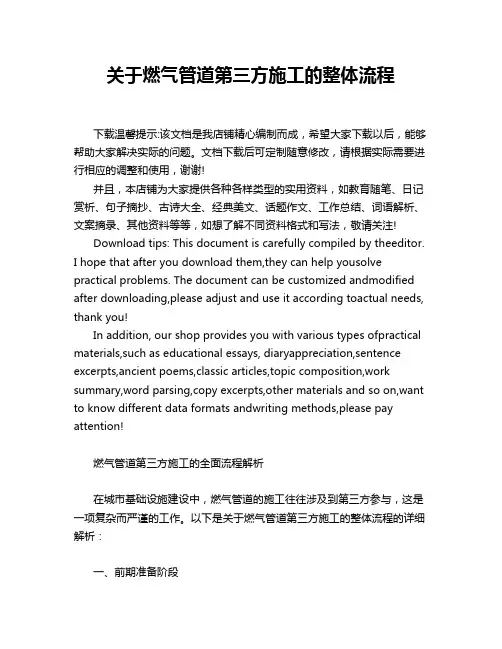 关于燃气管道第三方施工的整体流程

下载温馨提示:该文档是我店铺精心编制而成，希望大家下载以后，能够帮助大家解决实际的问题。文档下载后可定制随意修改，请根据实际需要进行相应的调整和使用，谢谢!

并且，本店铺为大家提供各种各样类型的实用资料，如教育随笔、日记赏析、句子摘抄、古诗大全、经典美文、话题作文、工作总结、词语解析、文案摘录、其他资料等等，如想了解不同资料格式和写法，敬请关注!

Download tips: This document is carefully compiled by theeditor. I hope that after you download them,they can help yousolve practical problems. The document can be customized andmodified after downloading,please adjust and use it according toactual needs, thank you!

In addition, our shop provides you with various types ofpractical materials,such as educational essays, diaryappreciation,sentence excerpts,ancient poems,classic articles,topic composition,work summary,word parsing,copy excerpts,other materials and so on,want to know different data formats andwriting methods,please pay attention!

燃气管道第三方施工的全面流程解析

在城市基础设施建设中，燃气管道的施工往往涉及到第三方参与，这是一项复杂而严谨的工作。以下是关于燃气管道第三方施工的整体流程的详细解析：

一、前期准备阶段